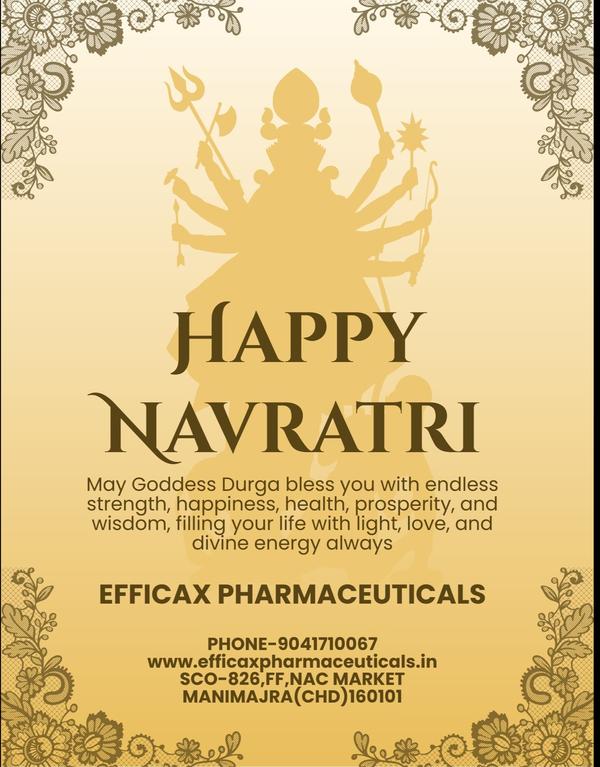 HAPPY
NAVRATRI

May Goddess Durga bless you with endless strength, happiness, health, prosperity, and wisdom, filling your life with light, love, and divine energy always

EFFICAX PHARMACEUTICALS

PHONE-9041710067
www.efficaxpharmaceuticals.in
SCO-826,FF,NAC MARKET
MANIMAJRA(CHD)160101